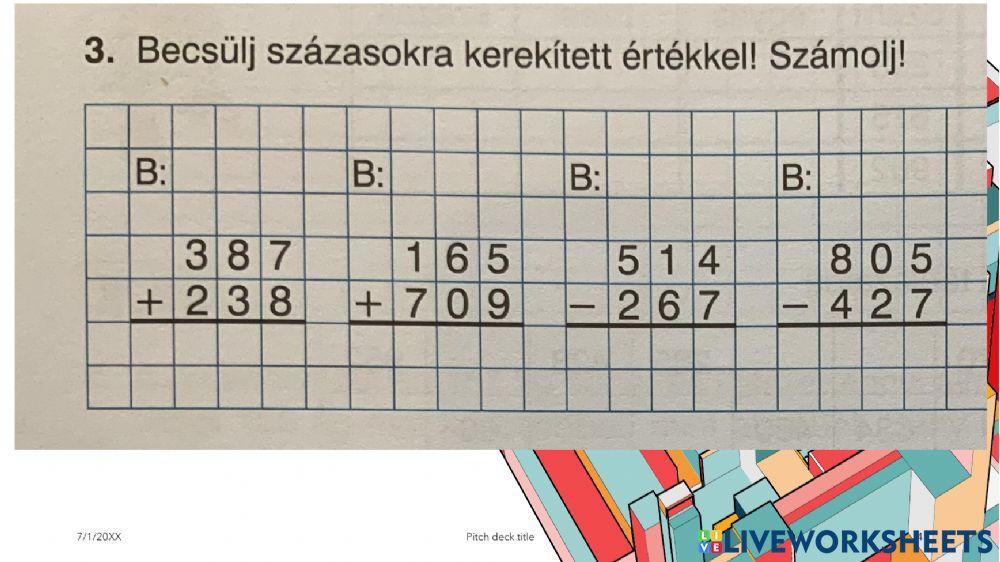 3. Becsülj százasokra kerekített értékkel! Számolj!

B:

$\begin{array}{r} 387 \\ +238 \\ \hline \end{array}$

B:

$\begin{array}{r} 165 \\ +709 \\ \hline \end{array}$

B:

$\begin{array}{r} 514 \\ -267 \\ \hline \end{array}$

B:

$\begin{array}{r} 805 \\ -427 \\ \hline \end{array}$

7/1/20XX

Pitch deck title

LIVEWORKSHEETS